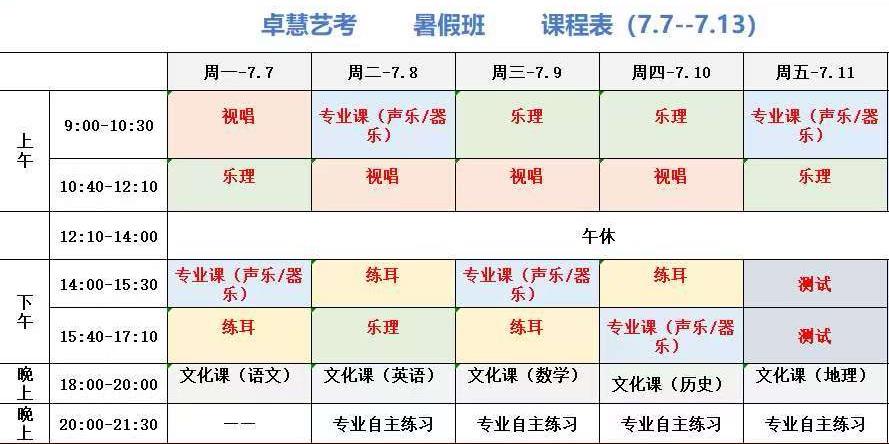 卓慧艺考　暑假班　课程表（7.7--7.13）

| | | 周一-7.7 | 周二-7.8 | 周三-7.9 | 周四-7.10 | 周五-7.11 |
|---|---|---|---|---|---|---|
| 上午 | 9:00-10:30 | 视唱 | 专业课（声乐/器乐） | 乐理 | 乐理 | 专业课（声乐/器乐） |
| | 10:40-12:10 | 乐理 | 视唱 | 视唱 | 视唱 | 乐理 |
| | 12:10-14:00 | 午休 | | | | |
| 下午 | 14:00-15:30 | 专业课（声乐/器乐） | 练耳 | 专业课（声乐/器乐） | 练耳 | 测试 |
| | 15:40-17:10 | 练耳 | 乐理 | 练耳 | 专业课（声乐/器乐） | 测试 |
| 晚上 | 18:00-20:00 | 文化课（语文） | 文化课（英语） | 文化课（数学） | 文化课（历史） | 文化课（地理） |
| 晚上 | 20:00-21:30 | —— | 专业自主练习 | 专业自主练习 | 专业自主练习 | 专业自主练习 |